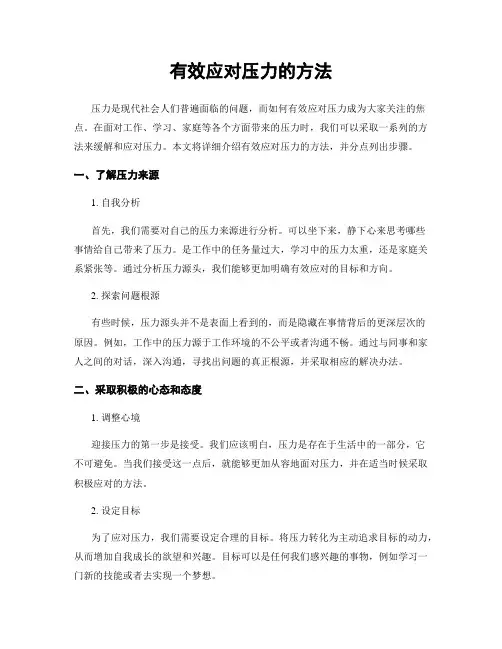 有效应对压力的方法

压力是现代社会人们普遍面临的问题，而如何有效应对压力成为大家关注的焦点。在面对工作、学习、家庭等各个方面带来的压力时，我们可以采取一系列的方法来缓解和应对压力。本文将详细介绍有效应对压力的方法，并分点列出步骤。

一、了解压力来源

1. 自我分析

首先，我们需要对自己的压力来源进行分析。可以坐下来，静下心来思考哪些事情给自己带来了压力。是工作中的任务量过大，学习中的压力太重，还是家庭关系紧张等。通过分析压力源头，我们能够更加明确有效应对的目标和方向。

2. 探索问题根源

有些时候，压力源头并不是表面上看到的，而是隐藏在事情背后的更深层次的原因。例如，工作中的压力源于工作环境的不公平或者沟通不畅。通过与同事和家人之间的对话，深入沟通，寻找出问题的真正根源，并采取相应的解决办法。

二、采取积极的心态和态度

1. 调整心境

迎接压力的第一步是接受。我们应该明白，压力是存在于生活中的一部分，它不可避免。当我们接受这一点后，就能够更加从容地面对压力，并在适当时候采取积极应对的方法。

2. 设定目标

为了应对压力，我们需要设定合理的目标。将压力转化为主动追求目标的动力，从而增加自我成长的欲望和兴趣。目标可以是任何我们感兴趣的事物，例如学习一门新的技能或者去实现一个梦想。